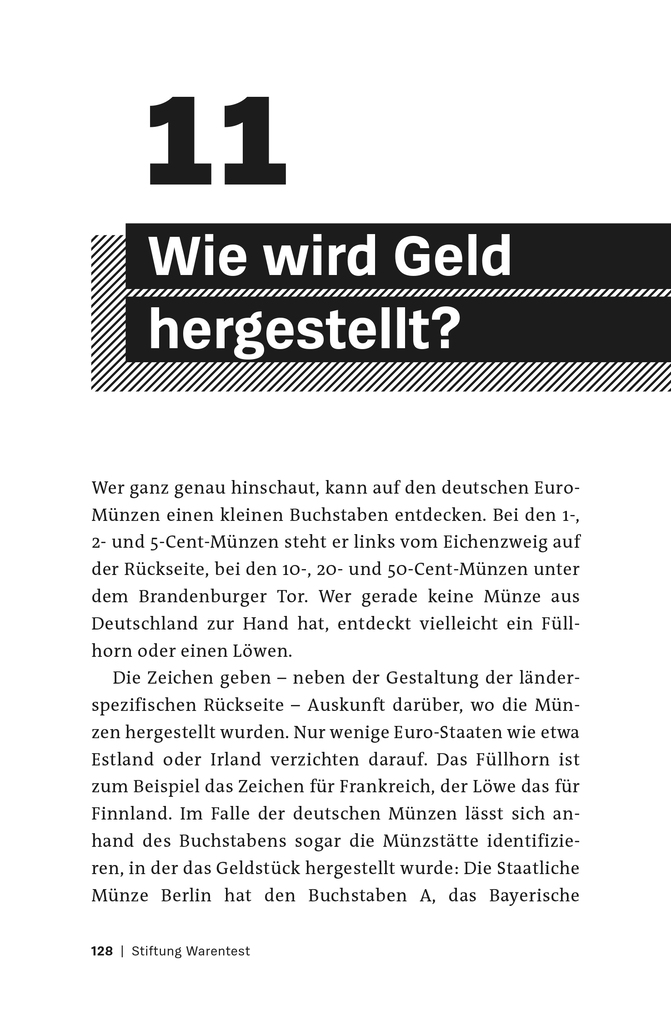 11

Wie wird Geld hergestellt?

Wer ganz genau hinschaut, kann auf den deutschen Euro-Münzen einen kleinen Buchstaben entdecken. Bei den 1-, 2- und 5-Cent-Münzen steht er links vom Eichenzweig auf der Rückseite, bei den 10-, 20- und 50-Cent-Münzen unter dem Brandenburger Tor. Wer gerade keine Münze aus Deutschland zur Hand hat, entdeckt vielleicht ein Füllhorn oder einen Löwen.

Die Zeichen geben – neben der Gestaltung der länderspezifischen Rückseite – Auskunft darüber, wo die Münzen hergestellt wurden. Nur wenige Euro-Staaten wie etwa Estland oder Irland verzichten darauf. Das Füllhorn ist zum Beispiel das Zeichen für Frankreich, der Löwe das für Finnland. Im Falle der deutschen Münzen lässt sich anhand des Buchstabens sogar die Münzstätte identifizieren, in der das Geldstück hergestellt wurde: Die Staatliche Münze Berlin hat den Buchstaben A, das Bayerische

128 | Stiftung Warentest